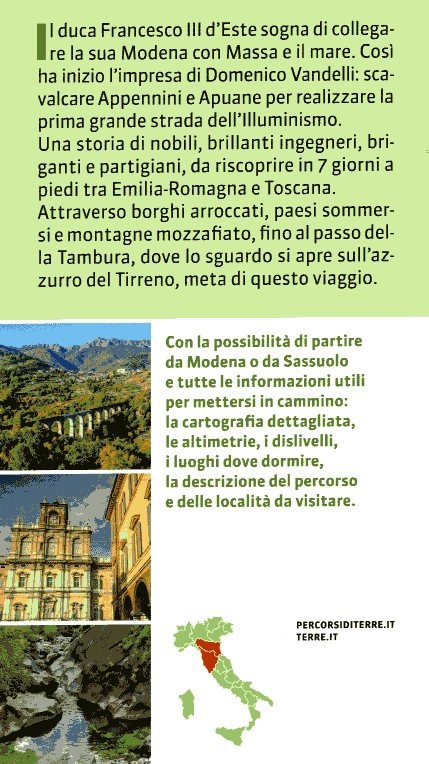 Il duca Francesco III d'Este sogna di collegare la sua Modena con Massa e il mare. Così ha inizio l'impresa di Domenico Vandelli: scavalcare Appennini e Apuane per realizzare la prima grande strada dell'Illuminismo.
Una storia di nobili, brillanti ingegneri, briganti e partigiani, da riscoprire in 7 giorni a piedi tra Emilia-Romagna e Toscana. Attraverso borghi arroccati, paesi sommersi e montagne mozzafiato, fino al passo della Tambura, dove lo sguardo si apre sull'azzurro del Tirreno, meta di questo viaggio.

Con la possibilità di partire da Modena o da Sassuolo e tutte le informazioni utili per mettersi in cammino: la cartografia dettagliata, le altimetrie, i dislivelli, i luoghi dove dormire, la descrizione del percorso e delle località da visitare.

PERCORSIDITERRE.IT
TERRE.IT